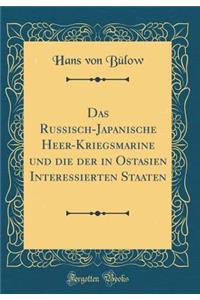 Hans von Bülow

Das Russisch-Japanische Heer-Kriegsmarine und die der in Ostasien Interessierten Staaten

Forgotten Books